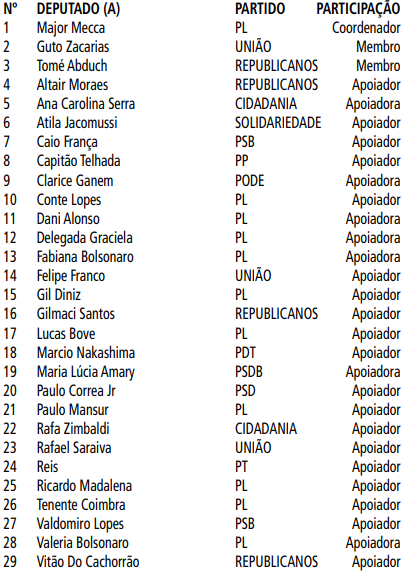 | Nº | DEPUTADO (A) | PARTIDO | PARTICIPAÇÃO |
|---|---|---|---|
| 1 | Major Mecca | PL | Coordenador |
| 2 | Guto Zacarias | UNIÃO | Membro |
| 3 | Tomé Abduch | REPUBLICANOS | Membro |
| 4 | Altair Moraes | REPUBLICANOS | Apoiador |
| 5 | Ana Carolina Serra | CIDADANIA | Apoiadora |
| 6 | Atila Jacomussi | SOLIDARIEDADE | Apoiador |
| 7 | Caio França | PSB | Apoiador |
| 8 | Capitão Telhada | PP | Apoiador |
| 9 | Clarice Ganem | PODE | Apoiadora |
| 10 | Conte Lopes | PL | Apoiador |
| 11 | Dani Alonso | PL | Apoiadora |
| 12 | Delegada Graciela | PL | Apoiadora |
| 13 | Fabiana Bolsonaro | PL | Apoiadora |
| 14 | Felipe Franco | UNIÃO | Apoiador |
| 15 | Gil Diniz | PL | Apoiador |
| 16 | Gilmaci Santos | REPUBLICANOS | Apoiador |
| 17 | Lucas Bove | PL | Apoiador |
| 18 | Marcio Nakashima | PDT | Apoiador |
| 19 | Maria Lúcia Amary | PSDB | Apoiadora |
| 20 | Paulo Correa Jr | PSD | Apoiador |
| 21 | Paulo Mansur | PL | Apoiador |
| 22 | Rafa Zimbaldi | CIDADANIA | Apoiador |
| 23 | Rafael Saraiva | UNIÃO | Apoiador |
| 24 | Reis | PT | Apoiador |
| 25 | Ricardo Madalena | PL | Apoiador |
| 26 | Tenente Coimbra | PL | Apoiador |
| 27 | Valdomiro Lopes | PSB | Apoiador |
| 28 | Valeria Bolsonaro | PL | Apoiadora |
| 29 | Vitão Do Cachorrão | REPUBLICANOS | Apoiador |